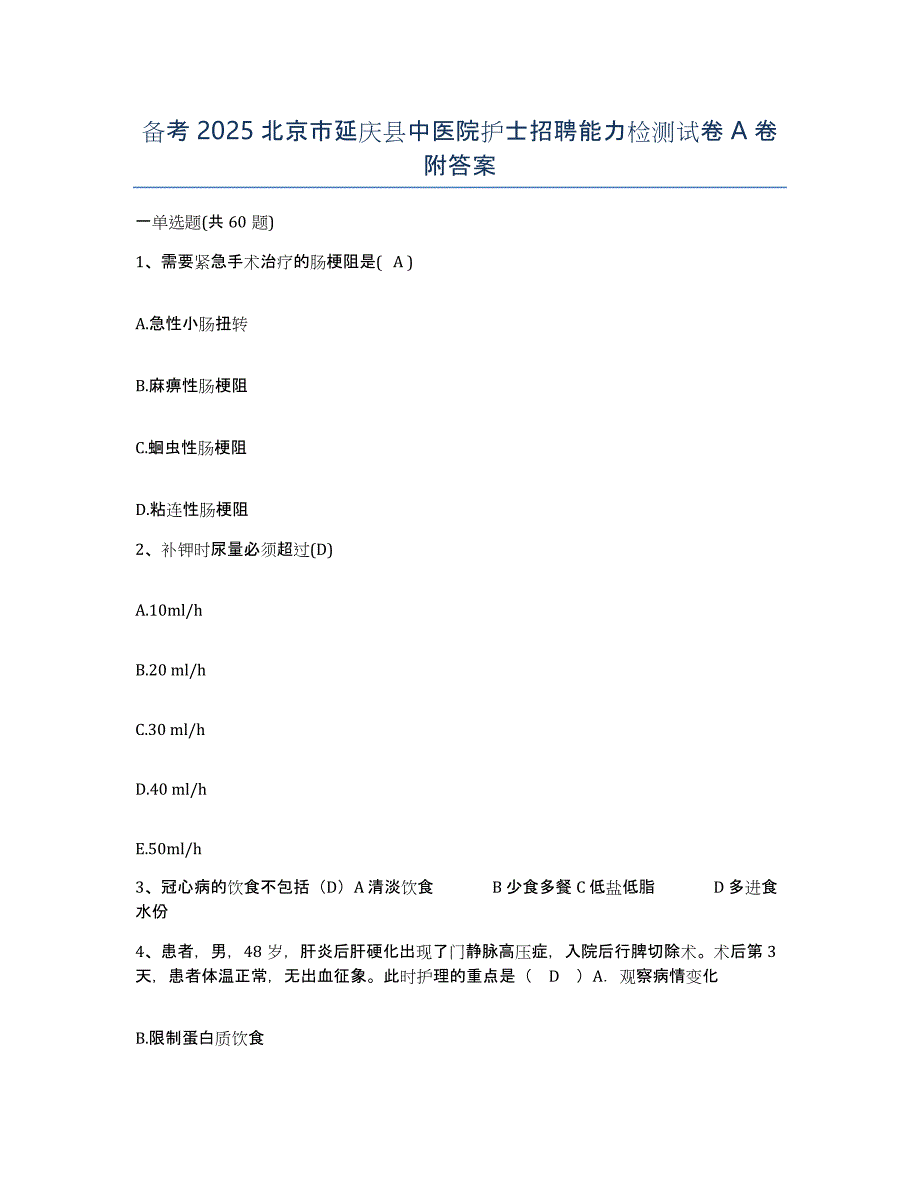 备考 2025 北京市延庆县中医院护士招聘能力检测试卷 A 卷附答案

一单选题(共 60 题)

1、需要紧急手术治疗的肠梗阻是( A )

A.急性小肠扭转

B.麻痹性肠梗阻

C.蛔虫性肠梗阻

D.粘连性肠梗阻

2、补钾时尿量必须超过(D)

A.10ml/h

B.20 ml/h

C.30 ml/h

D.40 ml/h

E.50ml/h

3、冠心病的饮食不包括（D）A 清淡饮食 B 少食多餐 C 低盐低脂 D 多进食水份

4、患者，男，48 岁，肝炎后肝硬化出现了门静脉高压症，入院后行脾切除术。术后第 3 天，患者体温正常，无出血征象。此时护理的重点是（ D ）A. 观察病情变化

B.限制蛋白质饮食